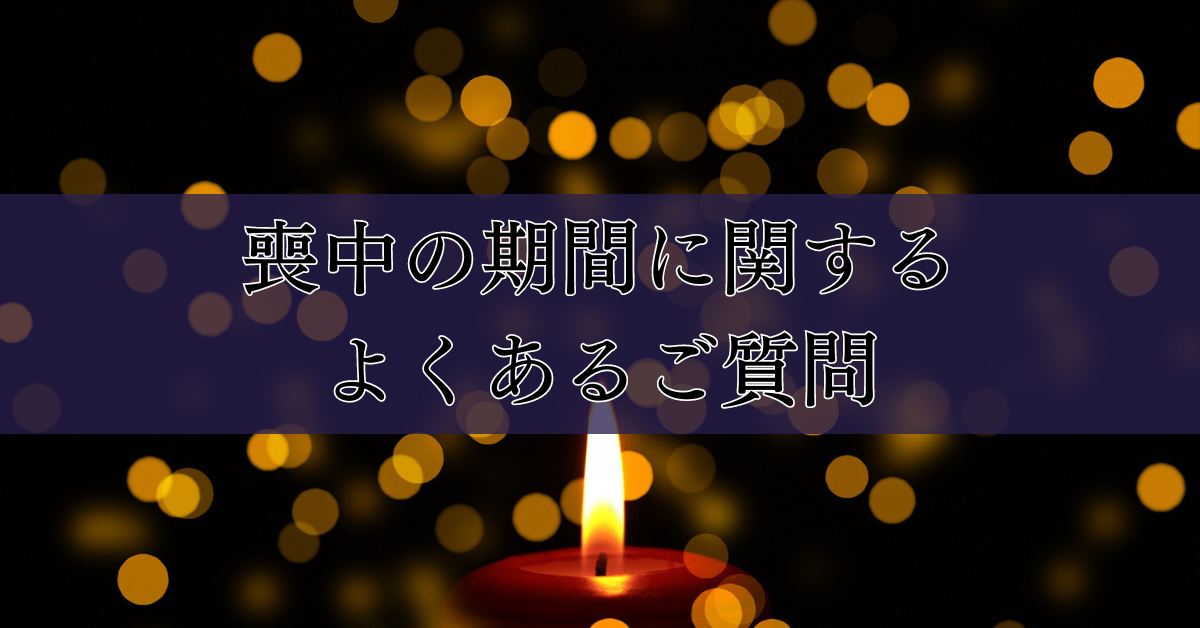 喪中の期間に関する
よくあるご質問